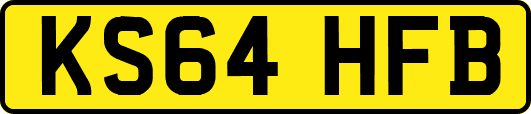 KS64 HFB